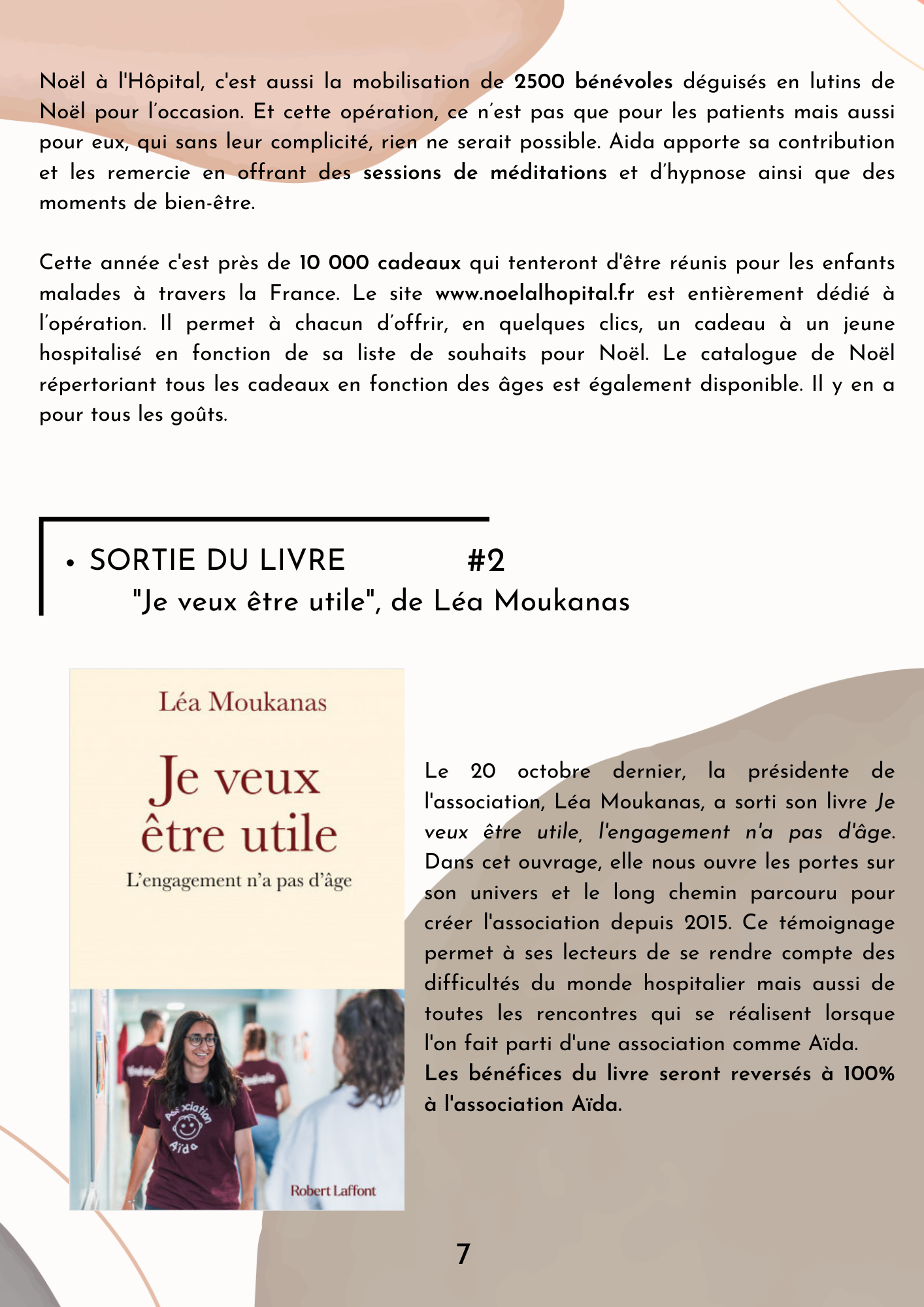 Noël à l'Hôpital, c'est aussi la mobilisation de 2500 bénévoles déguisés en lutins de Noël pour l'occasion. Et cette opération, ce n'est pas que pour les patients mais aussi pour eux, qui sans leur complicité, rien ne serait possible. Aida apporte sa contribution et les remercie en offrant des sessions de méditations et d'hypnose ainsi que des moments de bien-être.

Cette année c'est près de 10 000 cadeaux qui tenteront d'être réunis pour les enfants malades à travers la France. Le site www.noelalhopital.fr est entièrement dédié à l'opération. Il permet à chacun d'offrir, en quelques clics, un cadeau à un jeune hospitalisé en fonction de sa liste de souhaits pour Noël. Le catalogue de Noël répertoriant tous les cadeaux en fonction des âges est également disponible. Il y en a pour tous les goûts.

• SORTIE DU LIVRE #2
"Je veux être utile", de Léa Moukanas

Léa Moukanas

Je veux être utile

L'engagement n'a pas d'âge

Association Aïda

Robert Laffont

Le 20 octobre dernier, la présidente de l'association, Léa Moukanas, a sorti son livre Je veux être utile, l'engagement n'a pas d'âge. Dans cet ouvrage, elle nous ouvre les portes sur son univers et le long chemin parcouru pour créer l'association depuis 2015. Ce témoignage permet à ses lecteurs de se rendre compte des difficultés du monde hospitalier mais aussi de toutes les rencontres qui se réalisent lorsque l'on fait parti d'une association comme Aïda.
Les bénéfices du livre seront reversés à 100% à l'association Aïda.

7